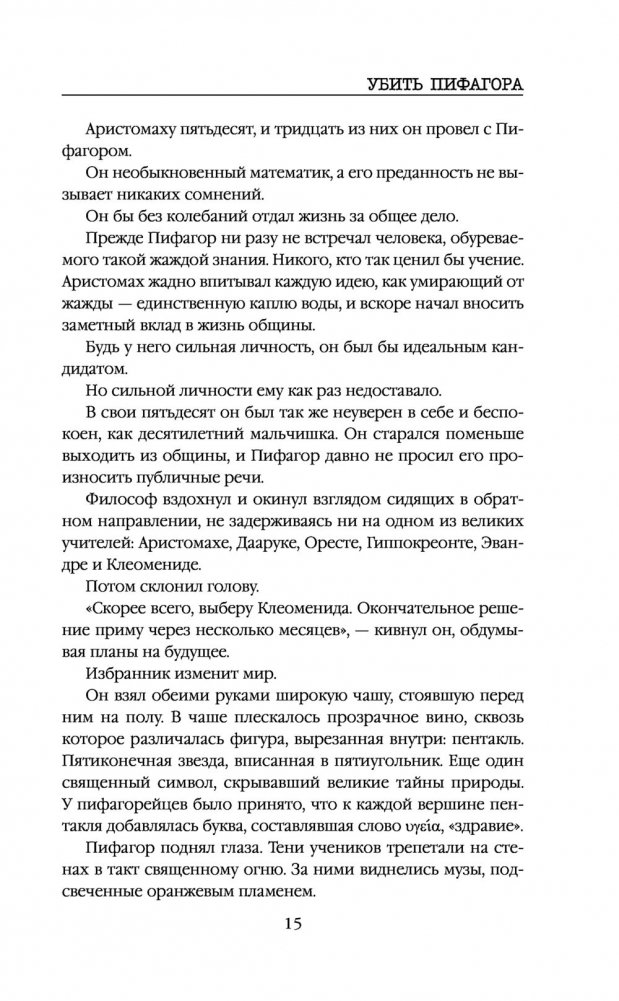 УБИТЬ ПИФАГОРА

Аристомаху пятьдесят, и тридцать из них он провел с Пифагором.

Он необыкновенный математик, а его преданность не вызывает никаких сомнений.

Он бы без колебаний отдал жизнь за общее дело.

Прежде Пифагор ни разу не встречал человека, обуреваемого такой жаждой знания. Никого, кто так ценил бы учение. Аристомах жадно впитывал каждую идею, как умирающий от жажды — единственную каплю воды, и вскоре начал вносить заметный вклад в жизнь общины.

Будь у него сильная личность, он был бы идеальным кандидатом.

Но сильной личности ему как раз недоставало.

В свои пятьдесят он был так же неуверен в себе и беспокоен, как десятилетний мальчишка. Он старался поменьше выходить из общины, и Пифагор давно не просил его произносить публичные речи.

Философ вздохнул и окинул взглядом сидящих в обратном направлении, не задерживаясь ни на одном из великих учителей: Аристомахе, Дааруке, Оресте, Гиппокреонте, Эвандре и Клеомениде.

Потом склонил голову.

«Скорее всего, выберу Клеоменида. Окончательное решение приму через несколько месяцев», — кивнул он, обдумывая планы на будущее.

Избранник изменит мир.

Он взял обеими руками широкую чашу, стоявшую перед ним на полу. В чаше плескалось прозрачное вино, сквозь которое различалась фигура, вырезанная внутри: пентакль. Пятиконечная звезда, вписанная в пятиугольник. Еще один священный символ, скрывавший великие тайны природы. У пифагорейцев было принято, что к каждой вершине пентакля добавлялась буква, составлявшая слово υγεία, «здравие».

Пифагор поднял глаза. Тени учеников трепетали на стенах в такт священному огню. За ними виднелись музы, подсвеченные оранжевым пламенем.

15